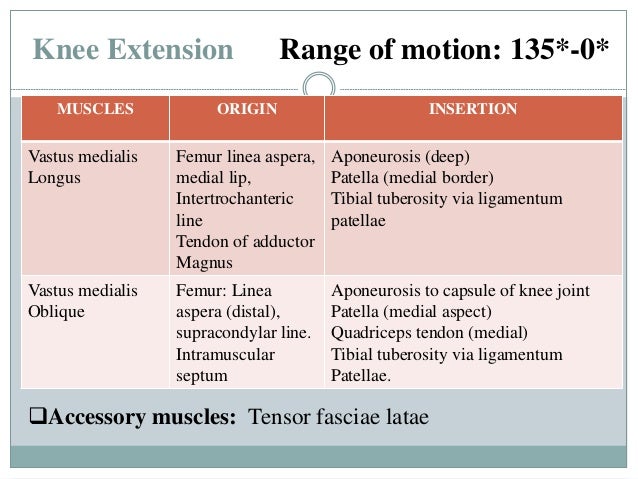 Knee Extension Range of motion: 135*-0*

| MUSCLES | ORIGIN | INSERTION |
|---|---|---|
| Vastus medialis Longus | Femur linea aspera, medial lip, Intertrochanteric line Tendon of adductor Magnus | Aponeurosis (deep) Patella (medial border) Tibial tuberosity via ligamentum patellae |
| Vastus medialis Oblique | Femur: Linea aspera (distal), supracondylar line. Intramuscular septum | Aponeurosis to capsule of knee joint Patella (medial aspect) Quadriceps tendon (medial) Tibial tuberosity via ligamentum Patellae. |

❑Accessory muscles: Tensor fasciae latae